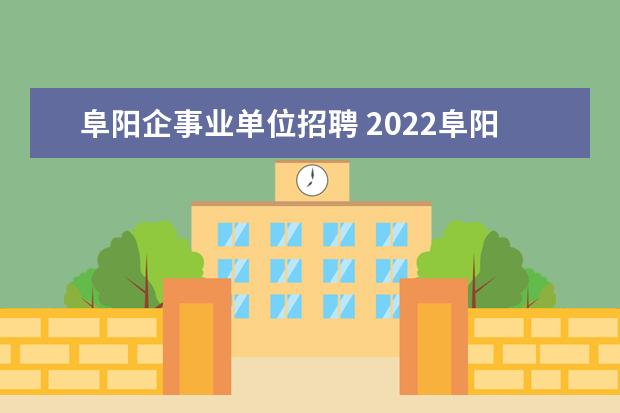 阜阳企事业单位招聘 2022阜阳